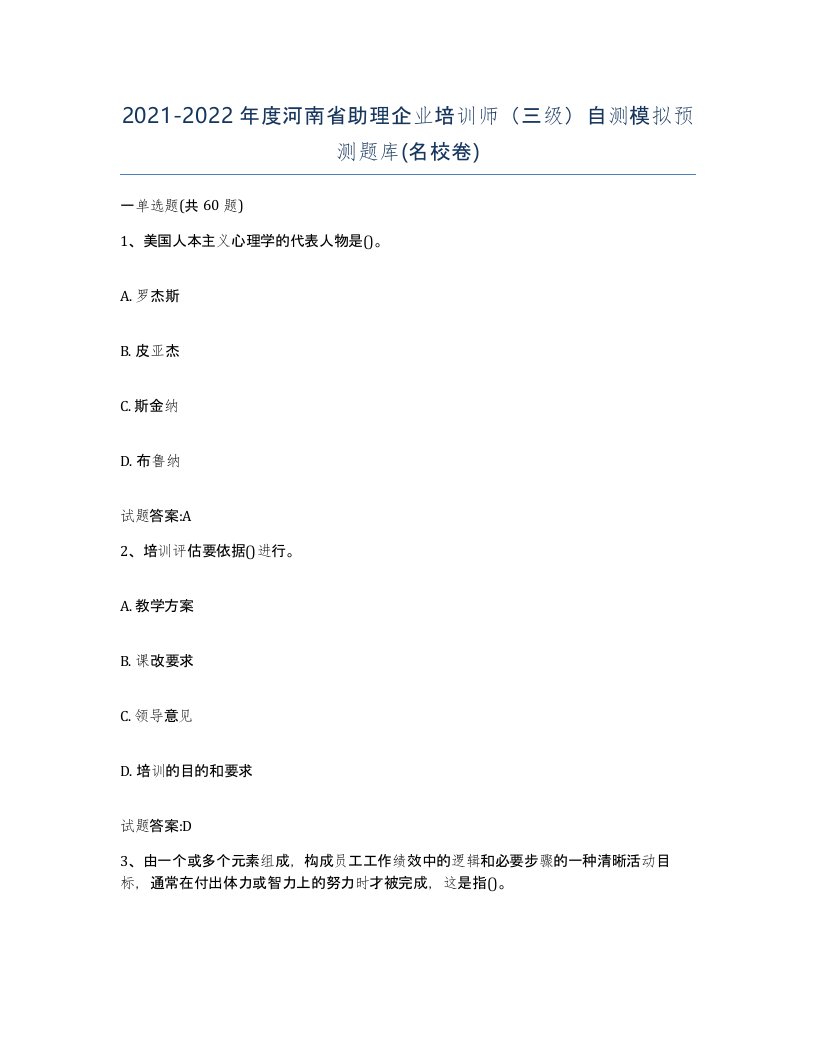 2021-2022年度河南省助理企业培训师（三级）自测模拟预测题库(名校卷)

一单选题(共60题)

1、美国人本主义心理学的代表人物是()。

A. 罗杰斯

B. 皮亚杰

C. 斯金纳

D. 布鲁纳

试题答案:A

2、培训评估要依据()进行。

A. 教学方案

B. 课改要求

C. 领导意见

D. 培训的目的和要求

试题答案:D

3、由一个或多个元素组成，构成员工工作绩效中的逻辑和必要步骤的一种清晰活动目标，通常在付出体力或智力上的努力时才被完成，这是指()。